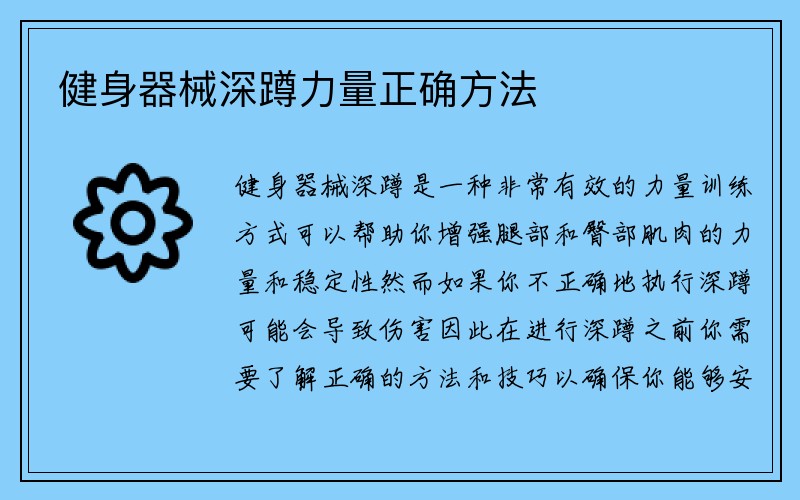 健身器械深蹲力量正确方法

健身器械深蹲是一种非常有效的力量训练方式可以帮助你增强腿部和臀部肌肉的力量和稳定性然而如果你不正确地执行深蹲可能会导致伤害因此在进行深蹲之前你需要了解正确的方法和技巧以确保你能够安